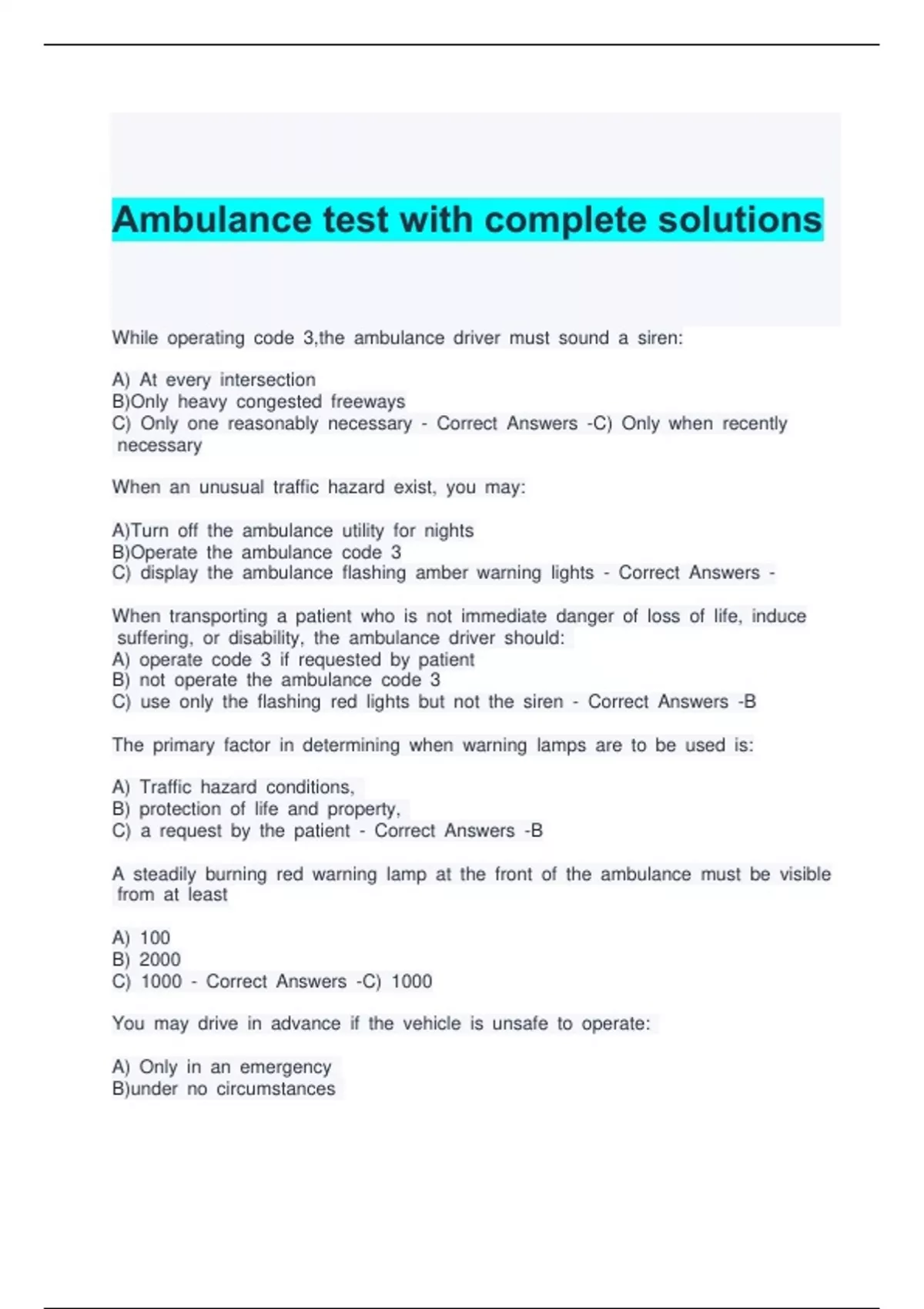 Ambulance test with complete solutions

While operating code 3,the ambulance driver must sound a siren:

A) At every intersection
B)Only heavy congested freeways
C) Only one reasonably necessary - Correct Answers -C) Only when recently necessary

When an unusual traffic hazard exist, you may:

A)Turn off the ambulance utility for nights
B)Operate the ambulance code 3
C) display the ambulance flashing amber warning lights - Correct Answers -

When transporting a patient who is not immediate danger of loss of life, induce suffering, or disability, the ambulance driver should:
A) operate code 3 if requested by patient
B) not operate the ambulance code 3
C) use only the flashing red lights but not the siren - Correct Answers -B

The primary factor in determining when warning lamps are to be used is:

A) Traffic hazard conditions,
B) protection of life and property,
C) a request by the patient - Correct Answers -B

A steadily burning red warning lamp at the front of the ambulance must be visible from at least

A) 100
B) 2000
C) 1000 - Correct Answers -C) 1000

You may drive in advance if the vehicle is unsafe to operate:

A) Only in an emergency
B)under no circumstances